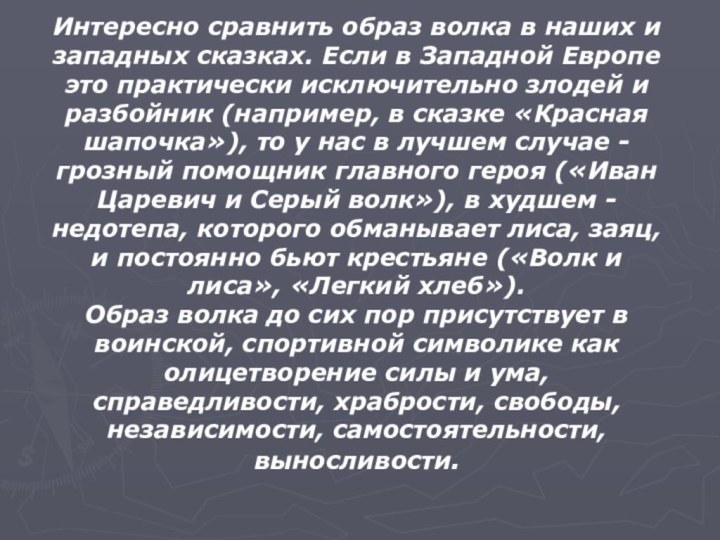 Интересно сравнить образ волка в наших и западных сказках. Если в Западной Европе это практически исключительно злодей и разбойник (например, в сказке «Красная шапочка»), то у нас в лучшем случае - грозный помощник главного героя («Иван Царевич и Серый волк»), в худшем - недотепа, которого обманывает лиса, заяц, и постоянно бьют крестьяне («Волк и лиса», «Легкий хлеб»).
Образ волка до сих пор присутствует в воинской, спортивной символике как олицетворение силы и ума, справедливости, храбрости, свободы, независимости, самостоятельности, выносливости.